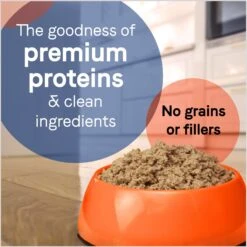 The goodness of
premium
proteins
& clean
ingredients

No grains
or fillers